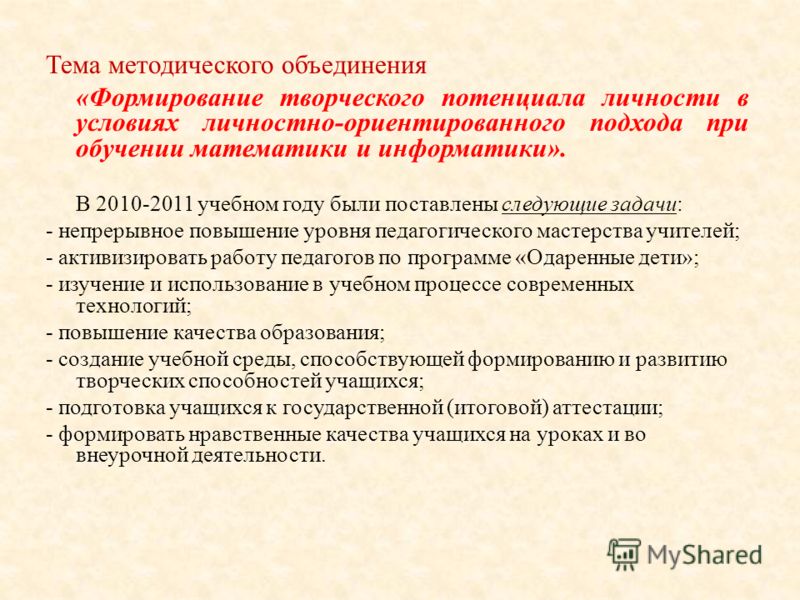 Тема методического объединения

«Формирование творческого потенциала личности в условиях личностно-ориентированного подхода при обучении математики и информатики».

В 2010-2011 учебном году были поставлены следующие задачи:

- непрерывное повышение уровня педагогического мастерства учителей;

- активизировать работу педагогов по программе «Одаренные дети»;

- изучение и использование в учебном процессе современных технологий;

- повышение качества образования;

- создание учебной среды, способствующей формированию и развитию творческих способностей учащихся;

- подготовка учащихся к государственной (итоговой) аттестации;

- формировать нравственные качества учащихся на уроках и во внеурочной деятельности.

MyShared